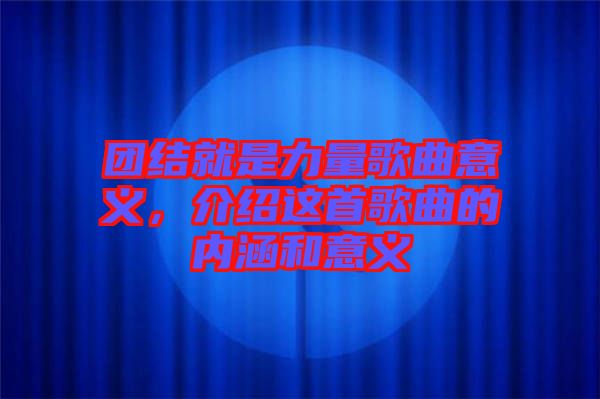 团结就是力量歌曲意义，介绍这首歌曲的内涵和意义